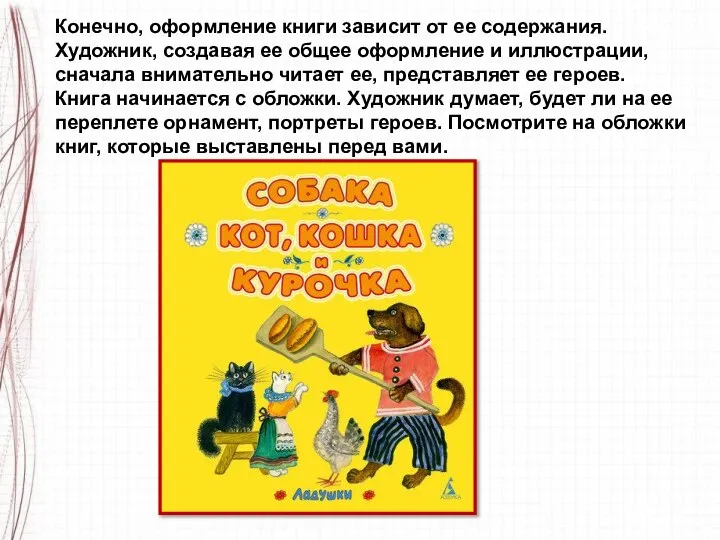 Конечно, оформление книги зависит от ее содержания. Художник, создавая ее общее оформление и иллюстрации, сначала внимательно читает ее, представляет ее героев. Книга начинается с обложки. Художник думает, будет ли на ее переплете орнамент, портреты героев. Посмотрите на обложки книг, которые выставлены перед вами.

СОБАКА
КОТ, КОШКА
и
КУРОЧКА

Ладушки

АЗБУКА